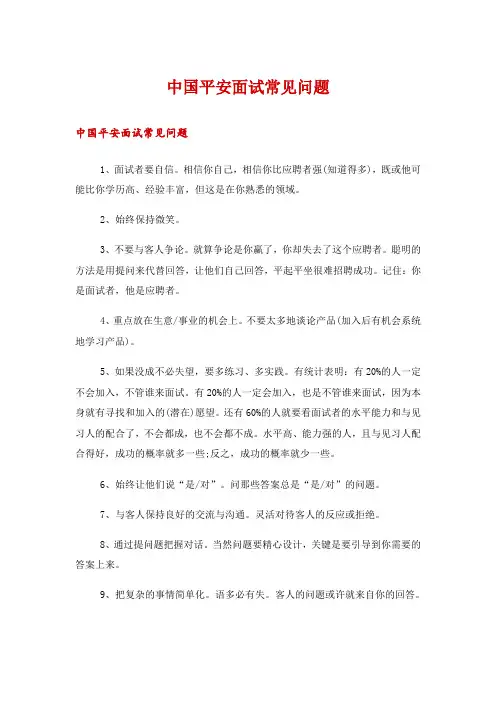 中国平安面试常见问题

中国平安面试常见问题

1、面试者要自信。相信你自己，相信你比应聘者强(知道得多)，既或他可能比你学历高、经验丰富，但这是在你熟悉的领域。

2、始终保持微笑。

3、不要与客人争论。就算争论是你赢了，你却失去了这个应聘者。聪明的方法是用提问来代替回答，让他们自己回答，平起平坐很难招聘成功。记住：你是面试者，他是应聘者。

4、重点放在生意/事业的机会上。不要太多地谈论产品(加入后有机会系统地学习产品)。

5、如果没成不必失望，要多练习、多实践。有统计表明：有20%的人一定不会加入，不管谁来面试。有20%的人一定会加入，也是不管谁来面试，因为本身就有寻找和加入的(潜在)愿望。还有60%的人就要看面试者的水平能力和与见习人的配合了，不会都成，也不会都不成。水平高、能力强的人，且与见习人配合得好，成功的概率就多一些;反之，成功的概率就少一些。

6、始终让他们说“是/对”。问那些答案总是“是/对”的问题。

7、与客人保持良好的交流与沟通。灵活对待客人的反应或拒绝。

8、通过提问题把握对话。当然问题要精心设计，关键是要引导到你需要的答案上来。

9、把复杂的事情简单化。语多必有失。客人的问题或许就来自你的回答。